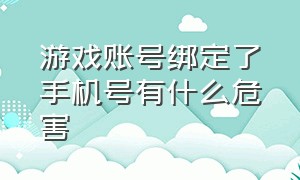 游戏账号绑定了手机号有什么危害